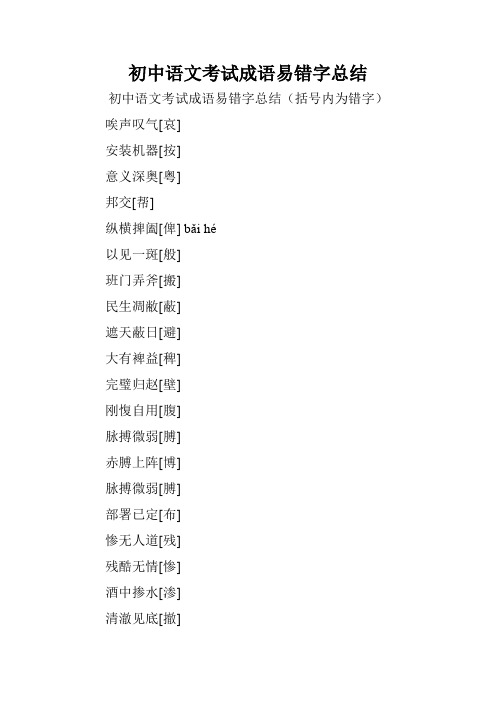 初中语文考试成语易错字总结

初中语文考试成语易错字总结（括号内为错字）

唉声叹气[哀]

安装机器[按]

意义深奥[粤]

邦交[帮]

纵横捭阖[俾] bǎi hé

以见一斑[般]

班门弄斧[搬]

民生凋敝[蔽]

遮天蔽日[避]

大有裨益[稗]

完璧归赵[壁]

刚愎自用[腹]

脉搏微弱[膊]

赤膊上阵[博]

脉搏微弱[膊]

部署已定[布]

惨无人道[残]

残酷无情[惨]

酒中掺水[渗]

清澈见底[撤]